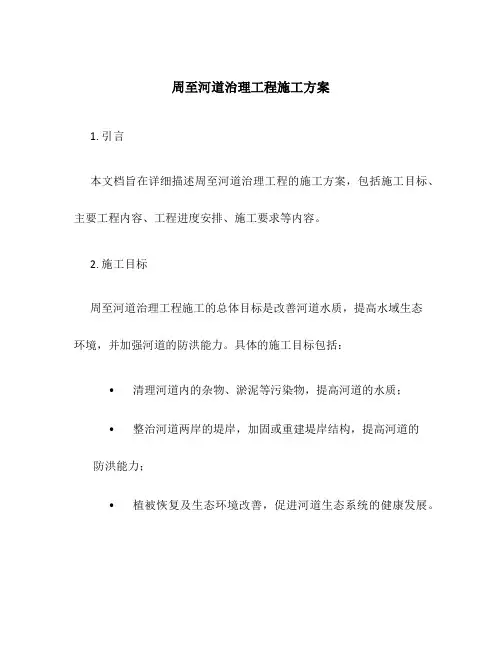 周至河道治理工程施工方案

1. 引言

本文档旨在详细描述周至河道治理工程的施工方案，包括施工目标、主要工程内容、工程进度安排、施工要求等内容。

2. 施工目标

周至河道治理工程施工的总体目标是改善河道水质，提高水域生态环境，并加强河道的防洪能力。具体的施工目标包括：

• 清理河道内的杂物、淤泥等污染物，提高河道的水质；

• 整治河道两岸的堤岸，加固或重建堤岸结构，提高河道的防洪能力；

• 植被恢复及生态环境改善，促进河道生态系统的健康发展。